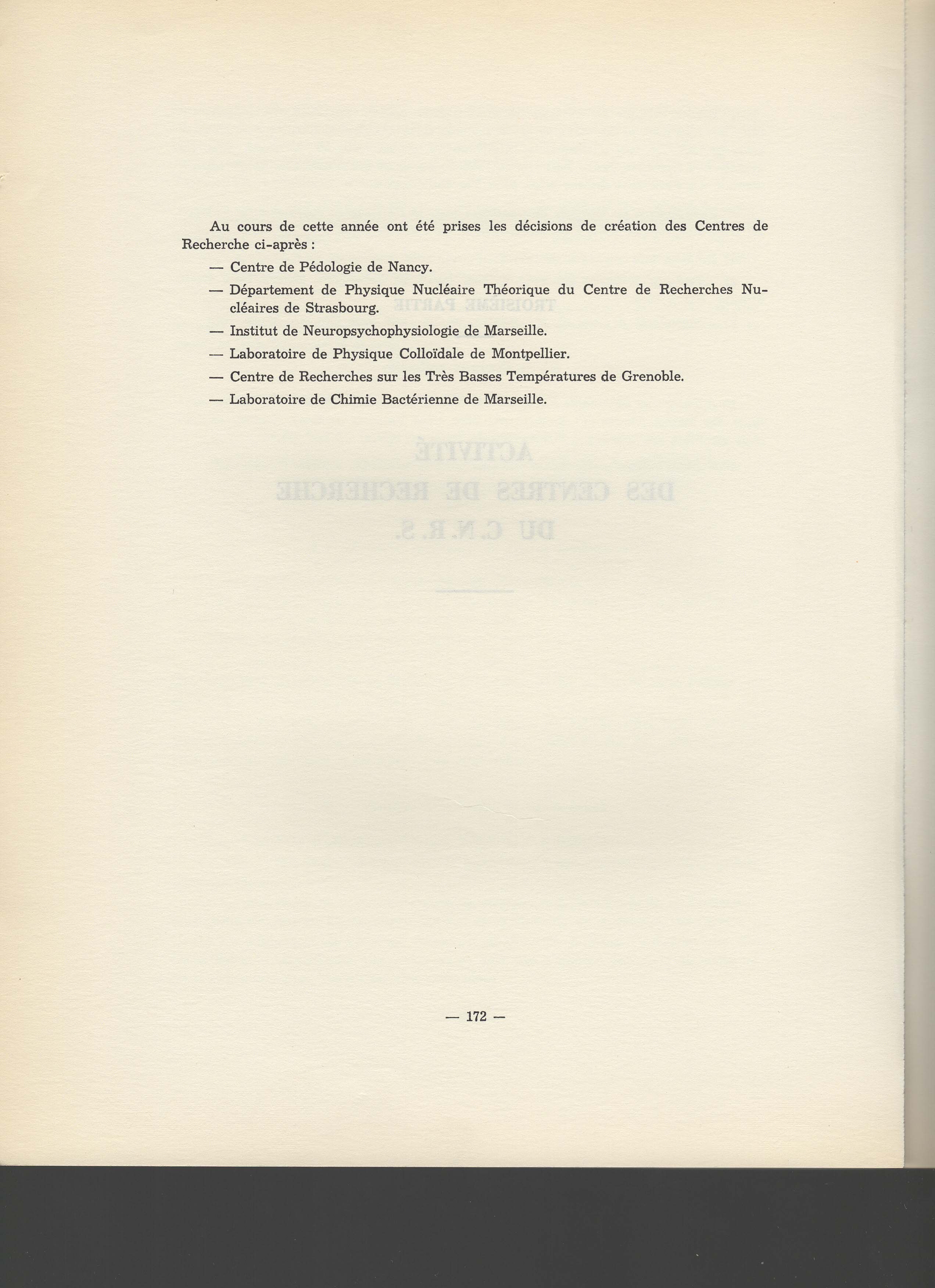 Au cours de cette année ont été prises les décisions de création des Centres de Recherche ci-après :

— Centre de Pédologie de Nancy.

— Département de Physique Nucléaire Théorique du Centre de Recherches Nucléaires de Strasbourg.

— Institut de Neuropsychophysiologie de Marseille.

— Laboratoire de Physique Colloïdale de Montpellier.

— Centre de Recherches sur les Très Basses Températures de Grenoble.

— Laboratoire de Chimie Bactérienne de Marseille.

— 172 —